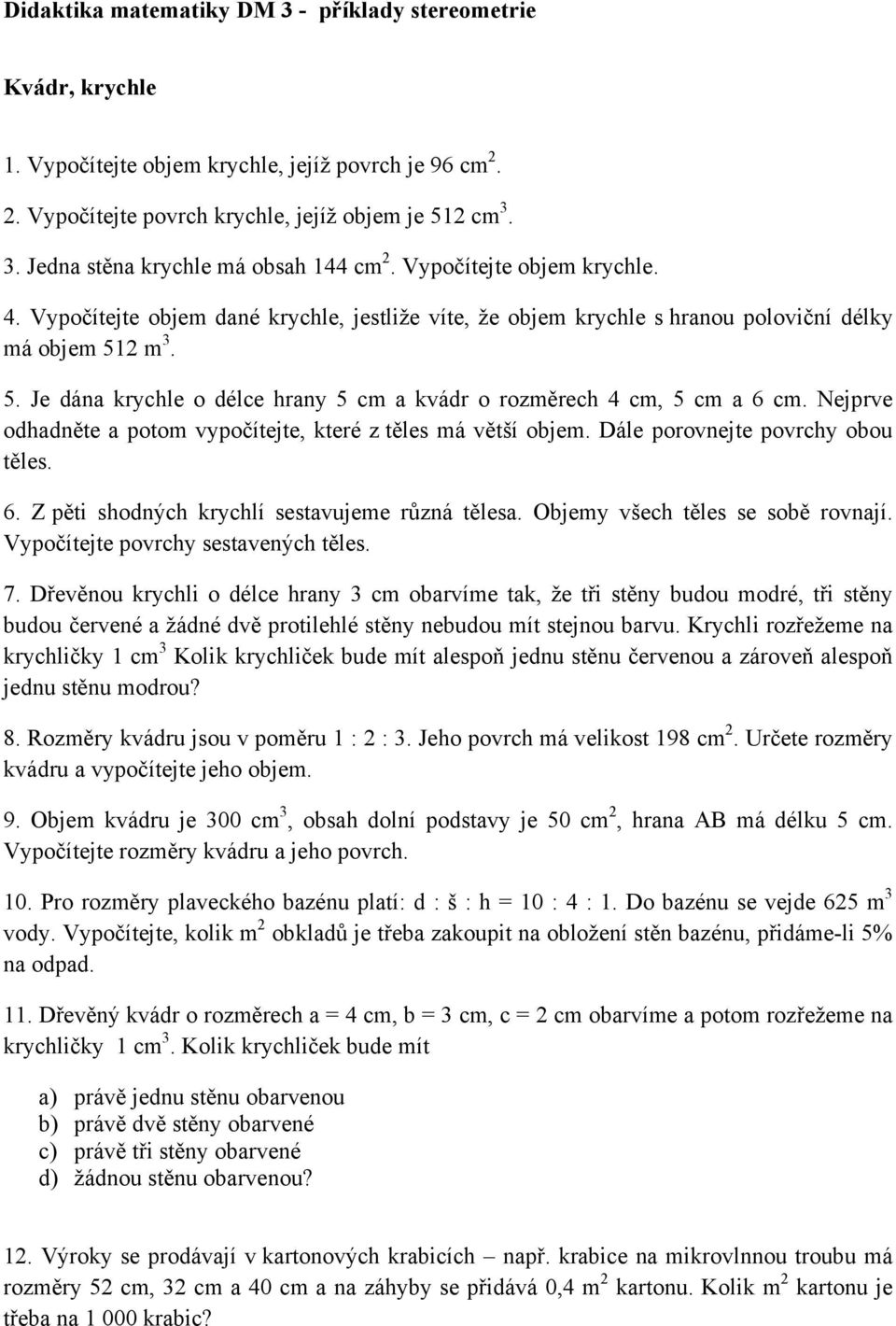 Didaktika matematiky DM 3 - příklady stereometrie

Kvádr, krychle

1. Vypočítejte objem krychle, jejíž povrch je 96 $cm^2$.

2. Vypočítejte povrch krychle, jejíž objem je 512 $cm^3$.

3. Jedna stěna krychle má obsah 144 $cm^2$. Vypočítejte objem krychle.

4. Vypočítejte objem dané krychle, jestliže víte, že objem krychle s hranou poloviční délky má objem 512 $m^3$.

5. Je dána krychle o délce hrany 5 cm a kvádr o rozměrech 4 cm, 5 cm a 6 cm. Nejprve odhadněte a potom vypočítejte, které z těles má větší objem. Dále porovnejte povrchy obou těles.

6. Z pěti shodných krychlí sestavujeme různá tělesa. Objemy všech těles se sobě rovnají. Vypočítejte povrchy sestavených těles.

7. Dřevěnou krychli o délce hrany 3 cm obarvíme tak, že tři stěny budou modré, tři stěny budou červené a žádné dvě protilehlé stěny nebudou mít stejnou barvu. Krychli rozřežeme na krychličky 1 $cm^3$ Kolik krychliček bude mít alespoň jednu stěnu červenou a zároveň alespoň jednu stěnu modrou?

8. Rozměry kvádru jsou v poměru 1 : 2 : 3. Jeho povrch má velikost 198 $cm^2$. Určete rozměry kvádru a vypočítejte jeho objem.

9. Objem kvádru je 300 $cm^3$, obsah dolní podstavy je 50 $cm^2$, hrana AB má délku 5 cm. Vypočítejte rozměry kvádru a jeho povrch.

10. Pro rozměry plaveckého bazénu platí: d : š : h = 10 : 4 : 1. Do bazénu se vejde 625 $m^3$ vody. Vypočítejte, kolik $m^2$ obkladů je třeba zakoupit na obložení stěn bazénu, přidáme-li 5% na odpad.

11. Dřevěný kvádr o rozměrech a = 4 cm, b = 3 cm, c = 2 cm obarvíme a potom rozřežeme na krychličky 1 $cm^3$. Kolik krychliček bude mít

a) právě jednu stěnu obarvenou
b) právě dvě stěny obarvené
c) právě tři stěny obarvené
d) žádnou stěnu obarvenou?

12. Výroky se prodávají v kartonových krabicích – např. krabice na mikrovlnnou troubu má rozměry 52 cm, 32 cm a 40 cm a na záhyby se přidává 0,4 $m^2$ kartonu. Kolik $m^2$ kartonu je třeba na 1 000 krabic?